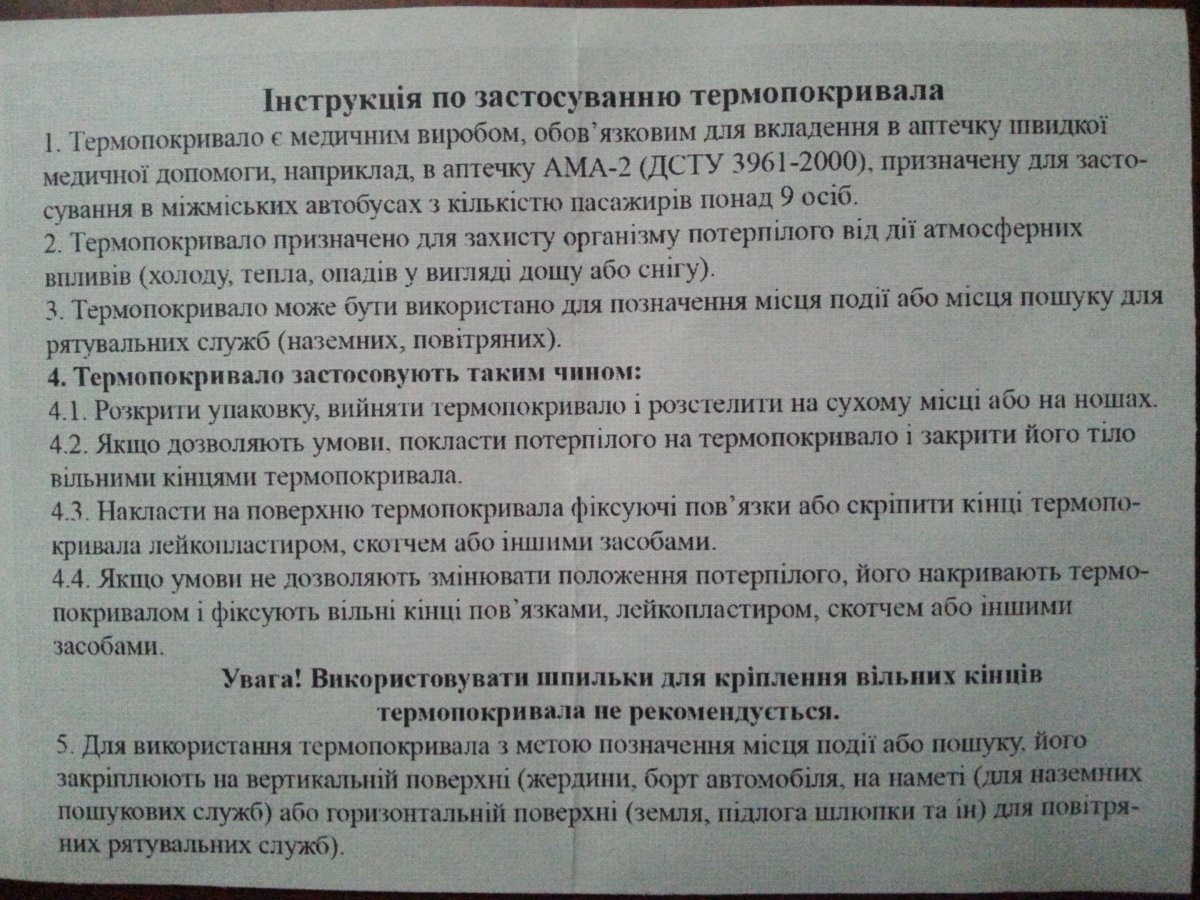 Інструкція по застосуванню термопокривала

1. Термопокривало є медичним виробом, обов'язковим для вкладення в аптечку швидкої медичної допомоги, наприклад, в аптечку АМА-2 (ДСТУ 3961-2000), призначену для застосування в міжміських автобусах з кількістю пасажирів понад 9 осіб.

2. Термопокривало призначено для захисту організму потерпілого від дії атмосферних впливів (холоду, тепла, опадів у вигляді дощу або снігу).

3. Термопокривало може бути використано для позначення місця події або місця пошуку для рятувальних служб (наземних, повітряних).

4. Термопокривало застосовують таким чином:

4.1. Розкрити упаковку, вийняти термопокривало і розстелити на сухому місці або на ношах.

4.2. Якщо дозволяють умови, покласти потерпілого на термопокривало і закрити його тіло вільними кінцями термопокривала.

4.3. Накласти на поверхню термопокривала фіксуючі пов'язки або скріпити кінці термопокривала лейкопластиром, скотчем або іншими засобами.

4.4. Якщо умови не дозволяють змінювати положення потерпілого, його накривають термопокривалом і фіксують вільні кінці пов'язками, лейкопластиром, скотчем або іншими засобами.

Увага! Використовувати шпильки для кріплення вільних кінців термопокривала не рекомендується.

5. Для використання термопокривала з метою позначення місця події або пошуку, його закріплюють на вертикальній поверхні (жердини, борт автомобіля, на наметі (для наземних пошукових служб) або горизонтальній поверхні (земля, підлога шлюпки та ін) для повітряних рятувальних служб).